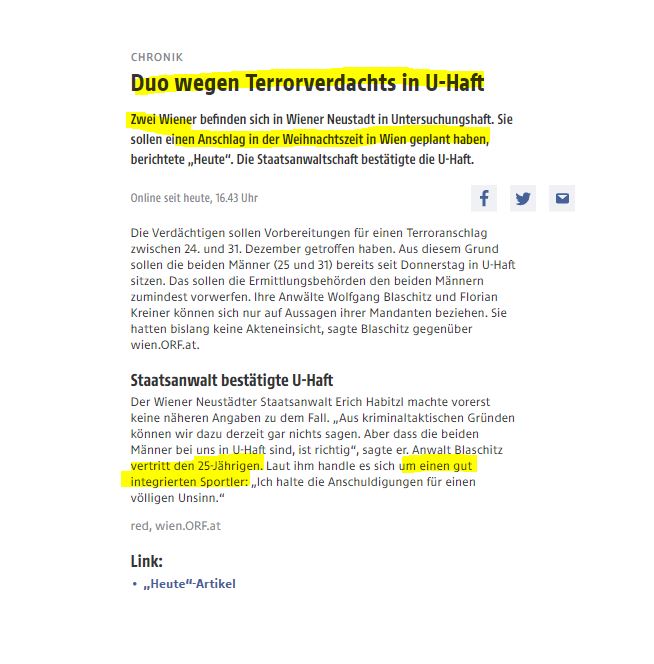 CHRONIK

Duo wegen Terrorverdachts in U-Haft

Zwei Wiener befinden sich in Wiener Neustadt in Untersuchungshaft. Sie sollen einen Anschlag in der Weihnachtszeit in Wien geplant haben, berichtete „Heute“. Die Staatsanwaltschaft bestätigte die U-Haft.

Online seit heute, 16.43 Uhr

Die Verdächtigen sollen Vorbereitungen für einen Terroranschlag zwischen 24. und 31. Dezember getroffen haben. Aus diesem Grund sollen die beiden Männer (25 und 31) bereits seit Donnerstag in U-Haft sitzen. Das sollen die Ermittlungsbehörden den beiden Männern zumindest vorwerfen. Ihre Anwälte Wolfgang Blaschitz und Florian Kreiner können sich nur auf Aussagen ihrer Mandanten beziehen. Sie hatten bislang keine Akteneinsicht, sagte Blaschitz gegenüber wien.ORF.at.

Staatsanwalt bestätigte U-Haft

Der Wiener Neustädter Staatsanwalt Erich Habitzl machte vorerst keine näheren Angaben zu dem Fall. „Aus kriminaltaktischen Gründen können wir dazu derzeit gar nichts sagen. Aber dass die beiden Männer bei uns in U-Haft sind, ist richtig“, sagte er. Anwalt Blaschitz vertritt den 25-Jährigen. Laut ihm handle es sich um einen gut integrierten Sportler: „Ich halte die Anschuldigungen für einen völligen Unsinn.“

red, wien.ORF.at

Link:

• „Heute“-Artikel